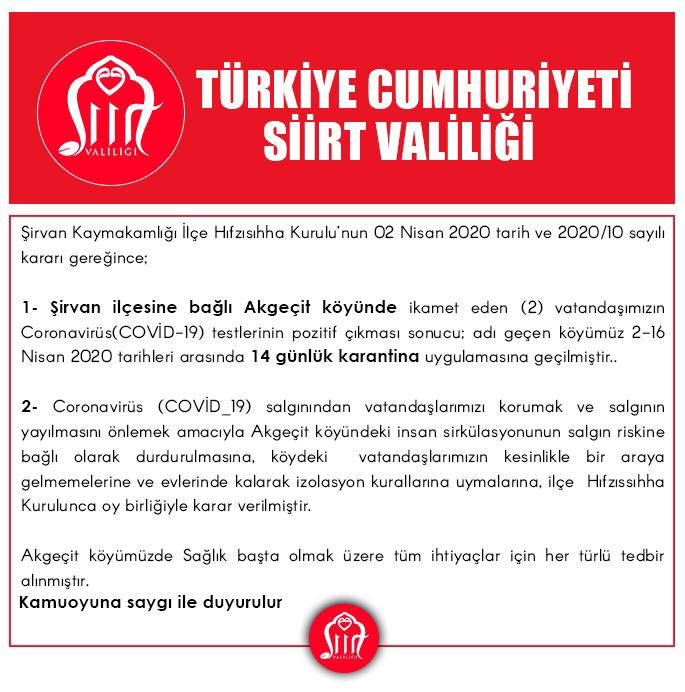 SİİRT VALİLİĞİ

TÜRKİYE CUMHURİYETİ
SİİRT VALİLİĞİ

Şirvan Kaymakamlığı İlçe Hıfzısıhha Kurulu'nun 02 Nisan 2020 tarih ve 2020/10 sayılı kararı gereğince;

1- Şirvan ilçesine bağlı Akgeçit köyünde ikamet eden (2) vatandaşımızın Coronavirüs(COVİD-19) testlerinin pozitif çıkması sonucu; adı geçen köyümüz 2-16 Nisan 2020 tarihleri arasında 14 günlük karantina uygulamasına geçilmiştir..

2- Coronavirüs (COVİD_19) salgınından vatandaşlarımızı korumak ve salgının yayılmasını önlemek amacıyla Akgeçit köyündeki insan sirkülasyonunun salgın riskine bağlı olarak durdurulmasına, köydeki vatandaşlarımızın kesinlikle bir araya gelmemelerine ve evlerinde kalarak izolasyon kurallarına uymalarına, ilçe Hıfzıssıhha Kurulunca oy birliğiyle karar verilmiştir.

Akgeçit köyümüzde Sağlık başta olmak üzere tüm ihtiyaçlar için her türlü tedbir alınmıştır.
Kamuoyuna saygı ile duyurulur

SİİRT VALİLİĞİ